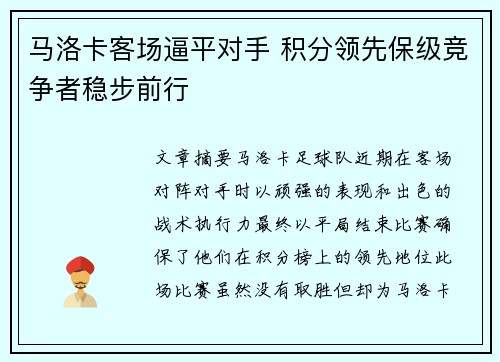 马洛卡客场逼平对手 积分领先保级竞争者稳步前行

文章摘要马洛卡足球队近期在客场对阵对手时以顽强的表现和出色的战术执行力最终以平局结束比赛确保了他们在积分榜上的领先地位此场比赛虽然没有取胜但却为马洛卡